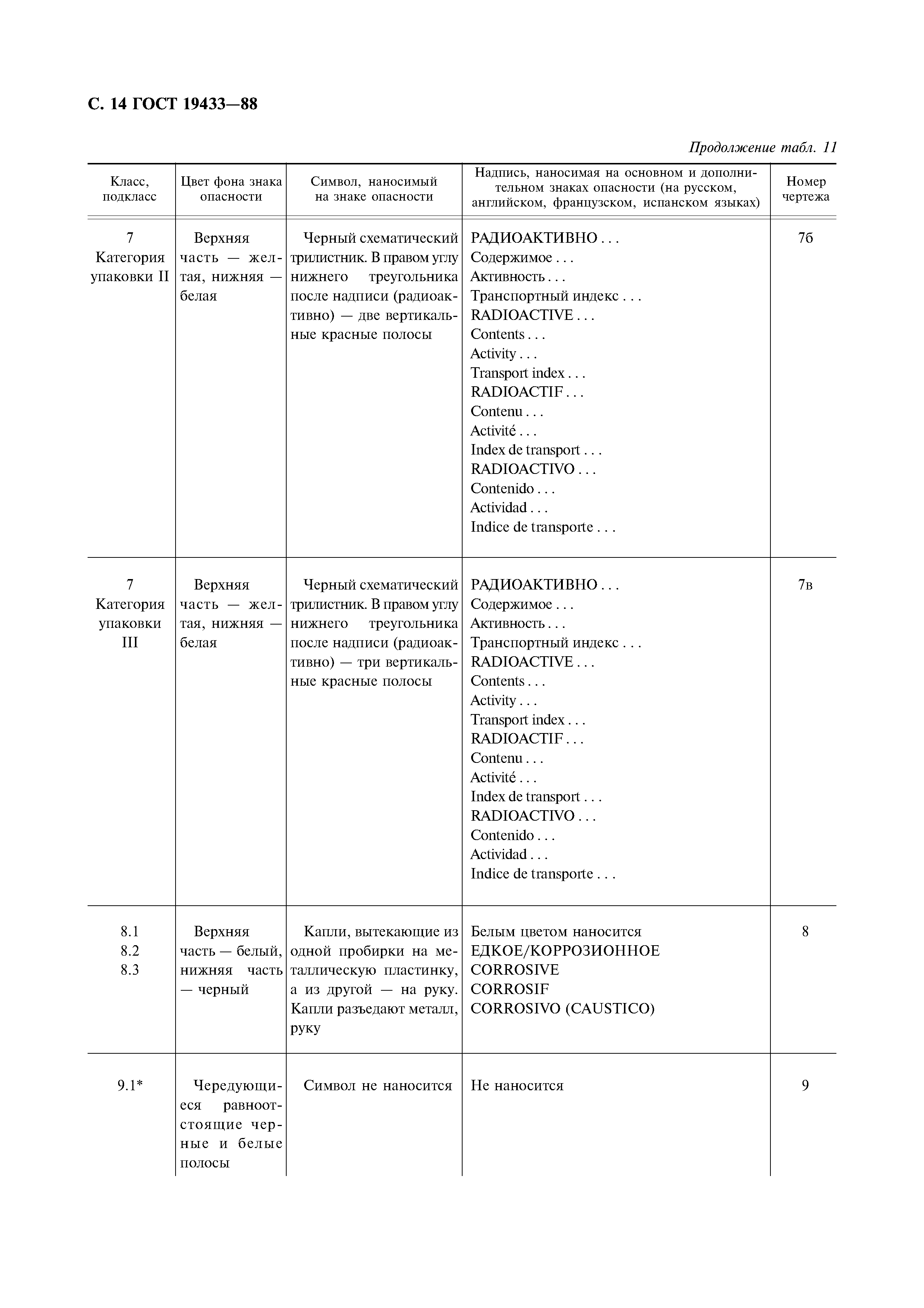 С. 14 ГОСТ 19433—88

Продолжение табл. 11

| Класс, подкласс | Цвет фона знака опасности | Символ, наносимый на знаке опасности | Надпись, наносимая на основном и дополнительном знаках опасности (на русском, английском, французском, испанском языках) | Номер чертежа |
|---|---|---|---|---|
| 7 Категория упаковки II | Верхняя часть — желтая, нижняя — белая | Черный схематический трилистник. В правом углу нижнего треугольника после надписи (радиоактивно) — две вертикальные красные полосы | РАДИОАКТИВНО . . . Содержимое . . . Активность . . . Транспортный индекс . . . RADIOACTIVE . . . Contents . . . Activity . . . Transport index . . . RADIOACTIF . . . Contenu . . . Activité . . . Index de transport . . . RADIOACTIVO . . . Contenido . . . Actividad . . . Indice de transporte . . . | 7б |
| 7 Категория упаковки III | Верхняя часть — желтая, нижняя — белая | Черный схематический трилистник. В правом углу нижнего треугольника после надписи (радиоактивно) — три вертикальные красные полосы | РАДИОАКТИВНО . . . Содержимое . . . Активность . . . Транспортный индекс . . . RADIOACTIVE . . . Contents . . . Activity . . . Transport index . . . RADIOACTIF . . . Contenu . . . Activité . . . Index de transport . . . RADIOACTIVO . . . Contenido . . . Actividad . . . Indice de transporte . . . | 7в |
| 8.1 8.2 8.3 | Верхняя часть — белый, нижняя часть — черный | Капли, вытекающие из одной пробирки на металлическую пластинку, а из другой — на руку. Капли разъедают металл, руку | Белым цветом наносится ЕДКОЕ/КОРРОЗИОННОЕ CORROSIVE CORROSIF CORROSIVO (CAUSTICO) | 8 |
| 9.1* | Чередующиеся равноотстоящие черные и белые полосы | Символ не наносится | Не наносится | 9 |